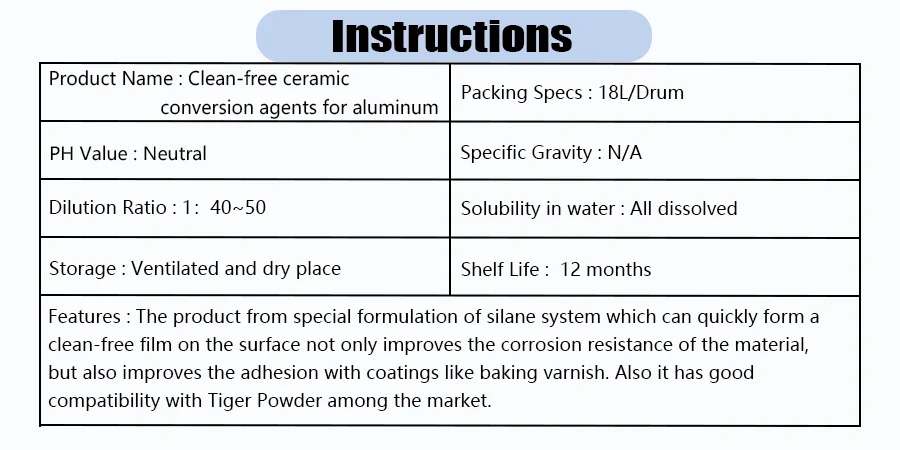 Instructions

| Product Name : Clean-free ceramic conversion agents for aluminum | Packing Specs : 18L/Drum |
|---|---|
| PH Value : Neutral | Specific Gravity : N/A |
| Dilution Ratio : 1: 40~50 | Solubility in water : All dissolved |
| Storage : Ventilated and dry place | Shelf Life : 12 months |
| Features : The product from special formulation of silane system which can quickly form a clean-free film on the surface not only improves the corrosion resistance of the material, but also improves the adhesion with coatings like baking varnish. Also it has good compatibility with Tiger Powder among the market. | |